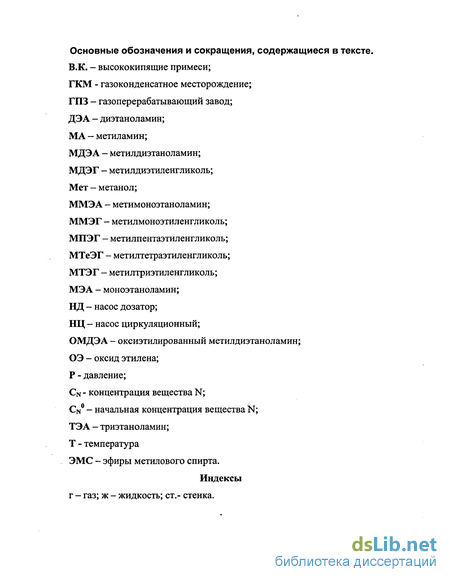 Основные обозначения и сокращения, содержащиеся в тексте.

В.К. – высококипящие примеси;

ГКМ - газоконденсатное месторождение;

ГПЗ – газоперерабатывающий завод;

ДЭА – диэтаноламин;

МА – метиламин;

МДЭА – метилдиэтаноламин;

МДЭГ – метилдиэтиленгликоль;

Мет – метанол;

ММЭА – метимоноэтаноламин;

ММЭГ – метилмоноэтиленгликоль;

МПЭГ – метилпентаэтиленгликоль;

МТеЭГ – метилтетраэтиленгликоль;

МТЭГ – метилтриэтиленгликоль;

МЭА – моноэтаноламин;

НД – насос дозатор;

НЦ – насос циркуляционный;

ОМДЭА – оксиэтилированный метилдиэтаноламин;

ОЭ – оксид этилена;

Р - давление;

$C_N$ - концентрация вещества N;

$C_N^0$ – начальная концентрация вещества N;

ТЭА – триэтаноламин;

Т - температура

ЭМС – эфиры метилового спирта.

Индексы

г – газ; ж – жидкость; ст.- стенка.

dsLib.net
библиотека диссертаций